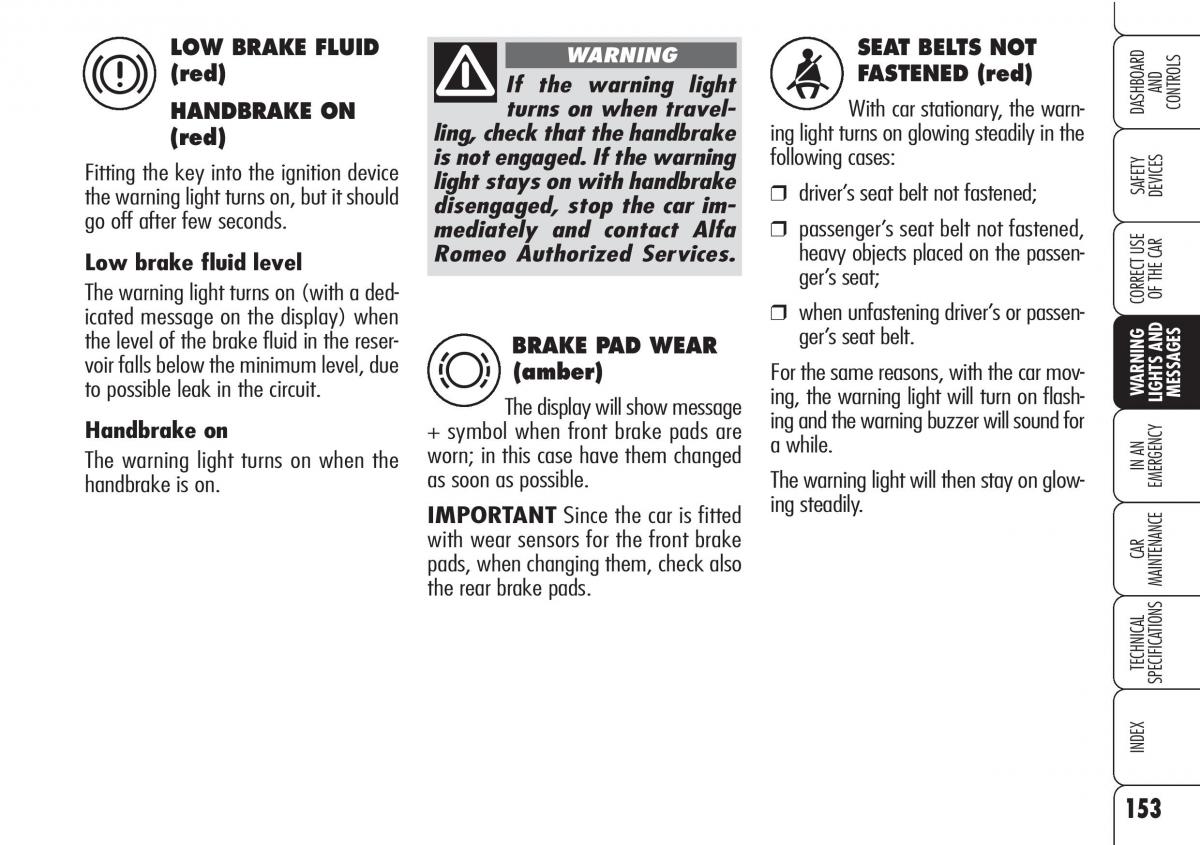 LOW BRAKE FLUID (red)

HANDBRAKE ON (red)

Fitting the key into the ignition device the warning light turns on, but it should go off after few seconds.

Low brake fluid level

The warning light turns on (with a dedicated message on the display) when the level of the brake fluid in the reservoir falls below the minimum level, due to possible leak in the circuit.

Handbrake on

The warning light turns on when the handbrake is on.

WARNING

If the warning light turns on when travelling, check that the handbrake is not engaged. If the warning light stays on with handbrake disengaged, stop the car immediately and contact Alfa Romeo Authorized Services.

BRAKE PAD WEAR (amber)

The display will show message + symbol when front brake pads are worn; in this case have them changed as soon as possible.

IMPORTANT Since the car is fitted with wear sensors for the front brake pads, when changing them, check also the rear brake pads.

SEAT BELTS NOT FASTENED (red)

With car stationary, the warning light turns on glowing steadily in the following cases:

❒ driver's seat belt not fastened;

❒ passenger's seat belt not fastened, heavy objects placed on the passenger's seat;

❒ when unfastening driver's or passenger's seat belt.

For the same reasons, with the car moving, the warning light will turn on flashing and the warning buzzer will sound for a while.

The warning light will then stay on glowing steadily.

DASHBOARD AND CONTROLS

SAFETY DEVICES

CORRECT USE OF THE CAR

WARNING LIGHTS AND MESSAGES

IN AN EMERGENCY

CAR MAINTENANCE

TECHNICAL SPECIFICATIONS

INDEX

153